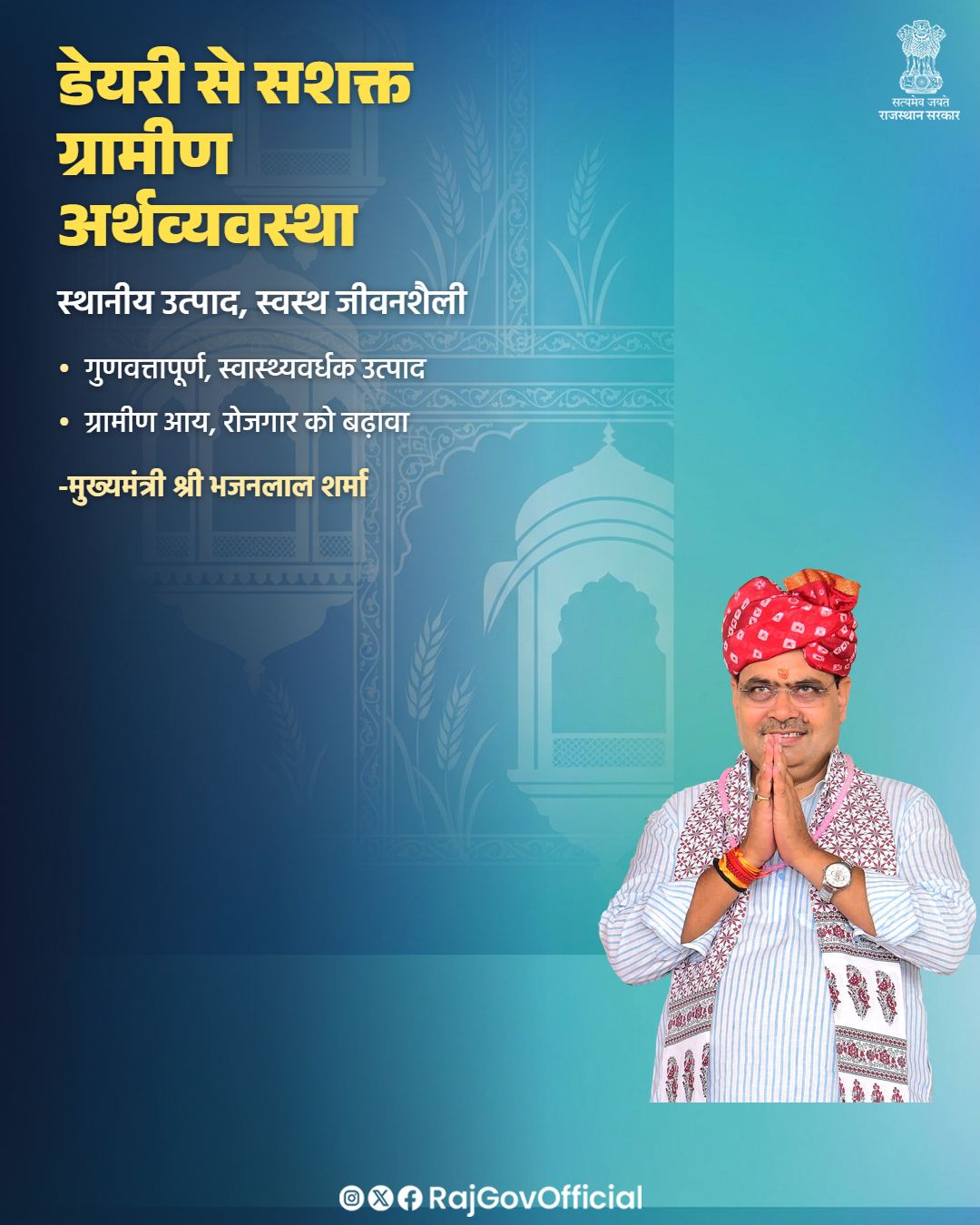 सत्यमेव जयते
राजस्थान सरकार

डेयरी से सशक्त ग्रामीण अर्थव्यवस्था

स्थानीय उत्पाद, स्वस्थ जीवनशैली

• गुणवत्तापूर्ण, स्वास्थ्यवर्धक उत्पाद
• ग्रामीण आय, रोजगार को बढ़ावा

-मुख्यमंत्री श्री भजनलाल शर्मा

RajGovOfficial